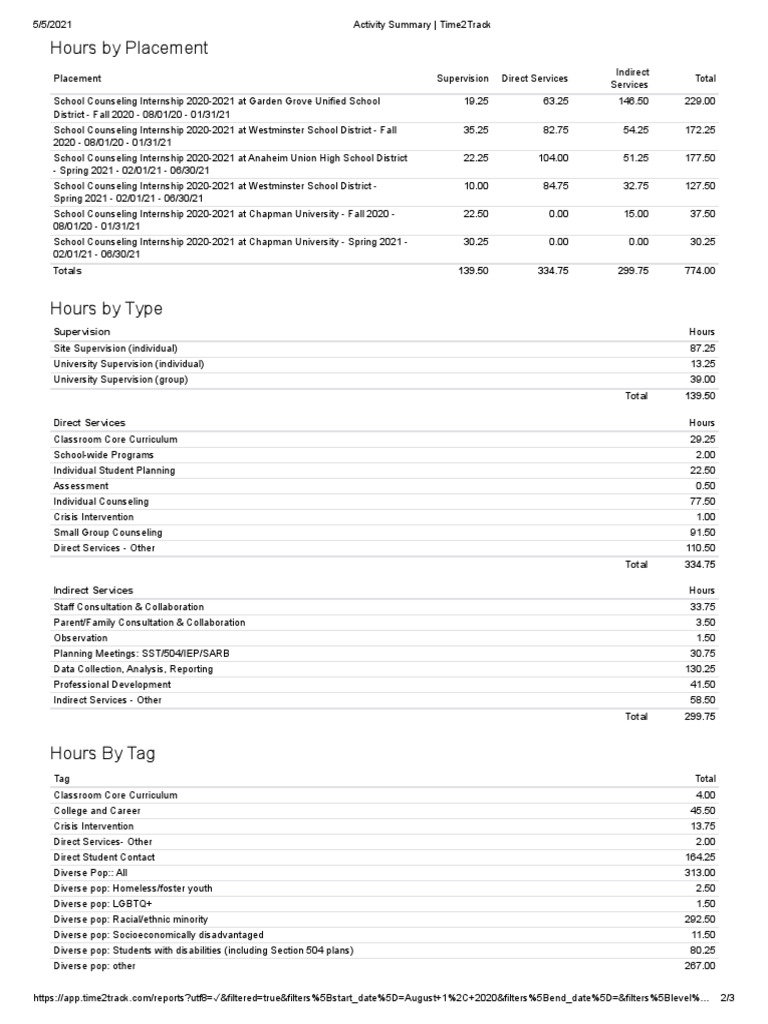 5/5/2021 Activity Summary | Time2Track

Hours by Placement

| Placement | Supervision | Direct Services | Indirect Services | Total |
|---|---|---|---|---|
| School Counseling Internship 2020-2021 at Garden Grove Unified School District - Fall 2020 - 08/01/20 - 01/31/21 | 19.25 | 63.25 | 146.50 | 229.00 |
| School Counseling Internship 2020-2021 at Westminster School District - Fall 2020 - 08/01/20 - 01/31/21 | 35.25 | 82.75 | 54.25 | 172.25 |
| School Counseling Internship 2020-2021 at Anaheim Union High School District - Spring 2021 - 02/01/21 - 06/30/21 | 22.25 | 104.00 | 51.25 | 177.50 |
| School Counseling Internship 2020-2021 at Westminster School District - Spring 2021 - 02/01/21 - 06/30/21 | 10.00 | 84.75 | 32.75 | 127.50 |
| School Counseling Internship 2020-2021 at Chapman University - Fall 2020 - 08/01/20 - 01/31/21 | 22.50 | 0.00 | 15.00 | 37.50 |
| School Counseling Internship 2020-2021 at Chapman University - Spring 2021 - 02/01/21 - 06/30/21 | 30.25 | 0.00 | 0.00 | 30.25 |
| Totals | 139.50 | 334.75 | 299.75 | 774.00 |

Hours by Type

| Supervision | Hours |
|---|---|
| Site Supervision (individual) | 87.25 |
| University Supervision (individual) | 13.25 |
| University Supervision (group) | 39.00 |
| Total | 139.50 |

| Direct Services | Hours |
|---|---|
| Classroom Core Curriculum | 29.25 |
| School-wide Programs | 2.00 |
| Individual Student Planning | 22.50 |
| Assessment | 0.50 |
| Individual Counseling | 77.50 |
| Crisis Intervention | 1.00 |
| Small Group Counseling | 91.50 |
| Direct Services - Other | 110.50 |
| Total | 334.75 |

| Indirect Services | Hours |
|---|---|
| Staff Consultation & Collaboration | 33.75 |
| Parent/Family Consultation & Collaboration | 3.50 |
| Observation | 1.50 |
| Planning Meetings: SST/504/IEP/SARB | 30.75 |
| Data Collection, Analysis, Reporting | 130.25 |
| Professional Development | 41.50 |
| Indirect Services - Other | 58.50 |
| Total | 299.75 |

Hours By Tag

| Tag | Total |
|---|---|
| Classroom Core Curriculum | 4.00 |
| College and Career | 45.50 |
| Crisis Intervention | 13.75 |
| Direct Services- Other | 2.00 |
| Direct Student Contact | 164.25 |
| Diverse Pop:: All | 313.00 |
| Diverse pop: Homeless/foster youth | 2.50 |
| Diverse pop: LGBTQ+ | 1.50 |
| Diverse pop: Racial/ethnic minority | 292.50 |
| Diverse pop: Socioeconomically disadvantaged | 11.50 |
| Diverse pop: Students with disabilities (including Section 504 plans) | 80.25 |
| Diverse pop: other | 267.00 |

https://app.time2track.com/reports?utf8=✓&filtered=true&filters%5Bstart_date%5D=August+1%2C+2020&filters%5Bend_date%5D=&filters%5Blevel%... 2/3